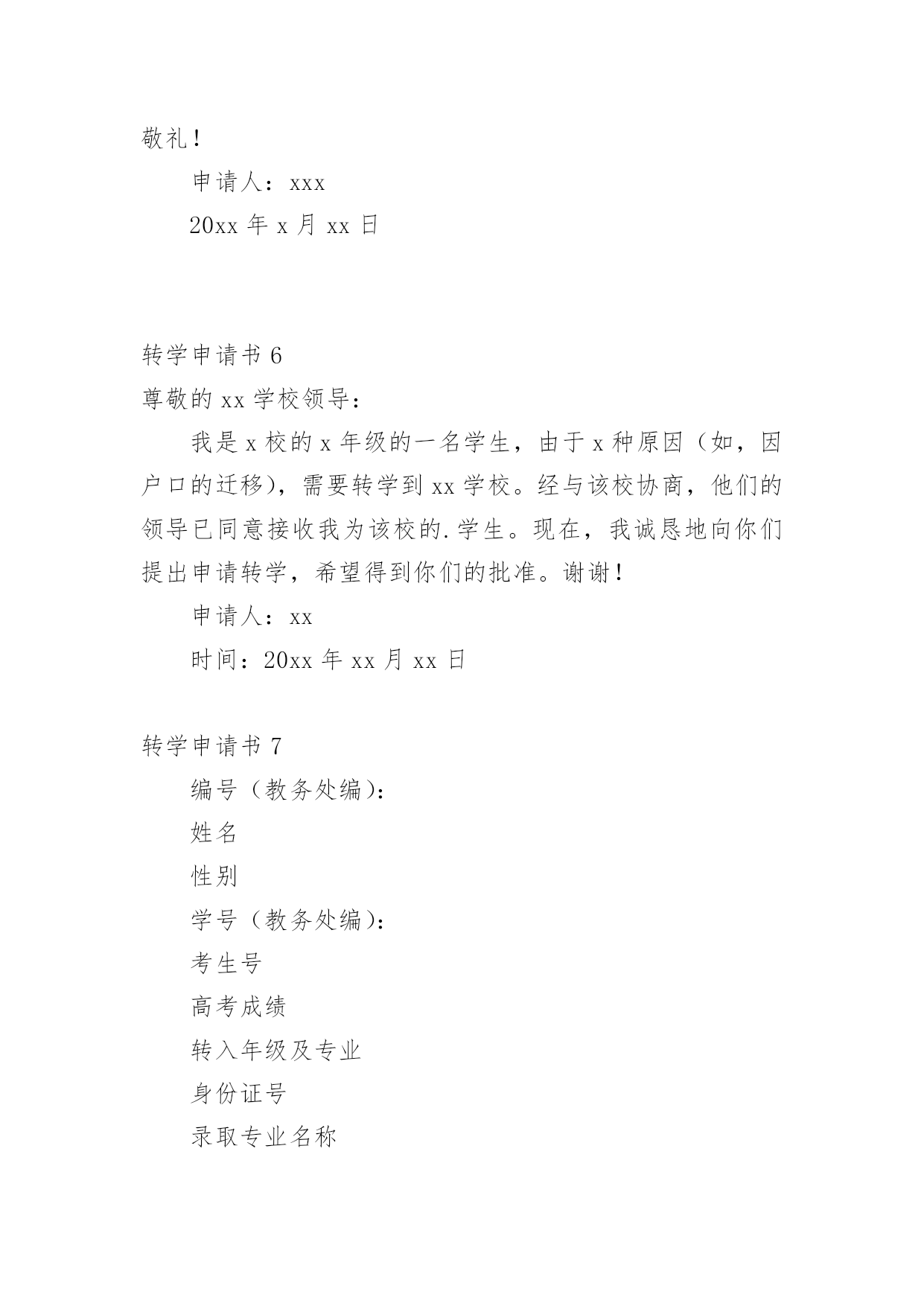 敬礼！

申请人：xxx

20xx 年 x 月 xx 日

转学申请书 6

尊敬的 xx 学校领导：

我是 x 校的 x 年级的一名学生，由于 x 种原因（如，因户口的迁移），需要转学到 xx 学校。经与该校协商，他们的领导已同意接收我为该校的.学生。现在，我诚恳地向你们提出申请转学，希望得到你们的批准。谢谢！

申请人：xx

时间：20xx 年 xx 月 xx 日

转学申请书 7

编号（教务处编）：

姓名

性别

学号（教务处编）：

考生号

高考成绩

转入年级及专业

身份证号

录取专业名称